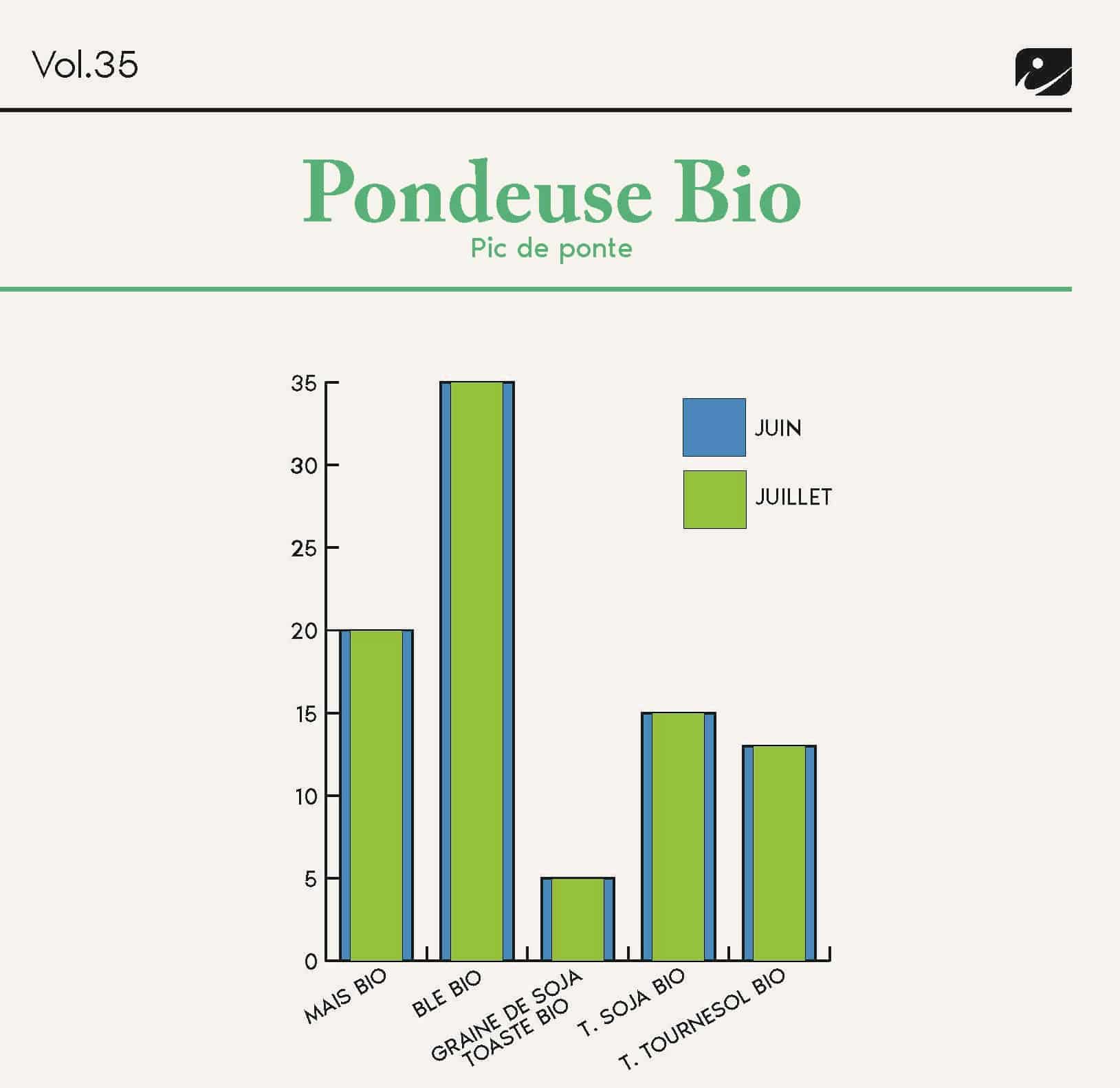 Vol.35

Pondeuse Bio
Pic de ponte

35
30
25
20
15
10
5
0

JUIN
JUILLET

MAIS BIO
BLE BIO
GRAINE DE SOJA TOASTE BIO
T. SOJA BIO
T. TOURNESOL BIO